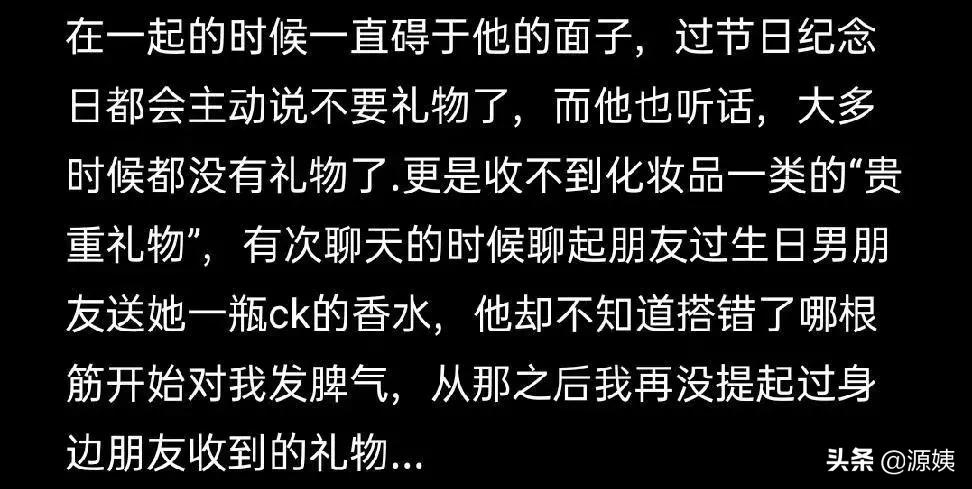 在一起的时候一直碍于他的面子，过节日纪念日都会主动说不要礼物了，而他也听话，大多时候都没有礼物了.更是收不到化妆品一类的“贵重礼物”，有次聊天的时候聊起朋友过生日男朋友送她一瓶ck的香水，他却不知道搭错了哪根筋开始对我发脾气，从那之后我再没提起过身边朋友收到的礼物...

头条 @源姨